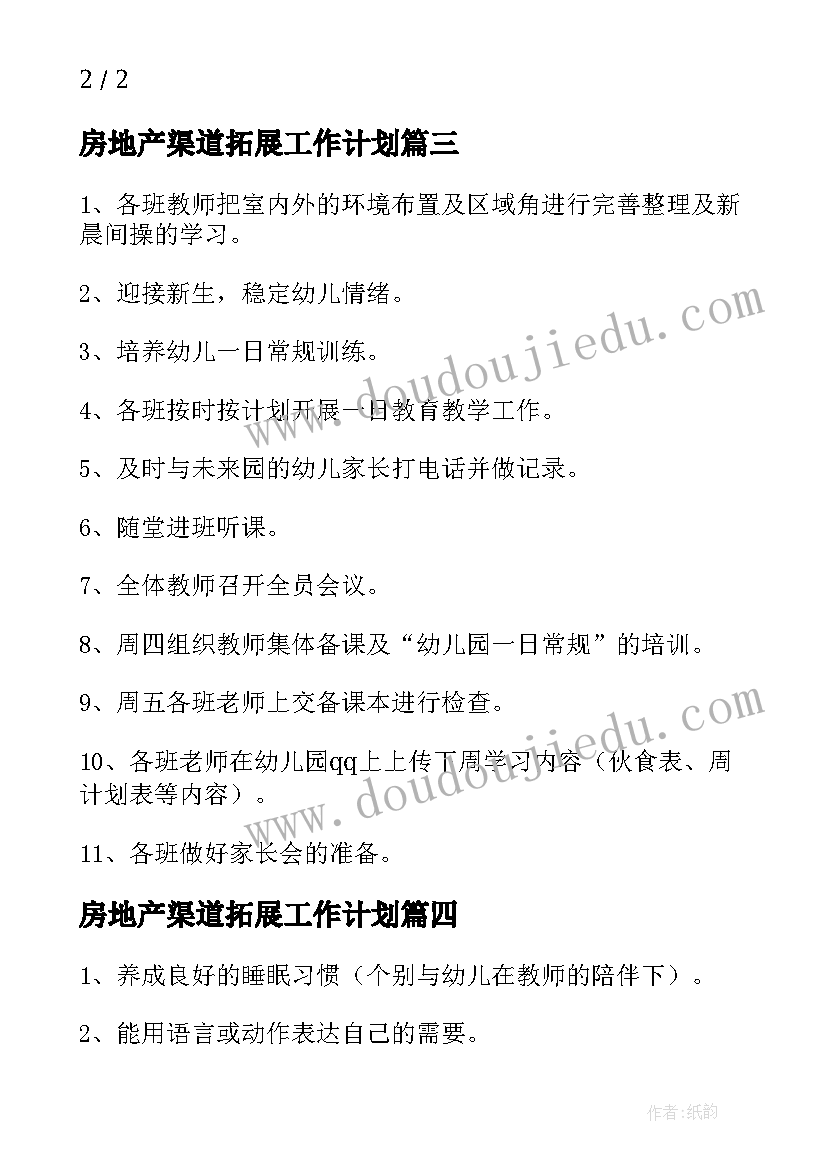 2 / 2

房地产渠道拓展工作计划篇三

1、各班教师把室内外的环境布置及区域角进行完善整理及新晨间操的学习。

2、迎接新生，稳定幼儿情绪。

3、培养幼儿一日常规训练。

4、各班按时按计划开展一日教育教学工作。

5、及时与未来园的幼儿家长打电话并做记录。

6、随堂进班听课。

7、全体教师召开全员会议。

8、周四组织教师集体备课及“幼儿园一日常规”的培训。

9、周五各班老师上交备课本进行检查。

10、各班老师在幼儿园qq上上传下周学习内容（伙食表、周计划表等内容）。

11、各班做好家长会的准备。

房地产渠道拓展工作计划篇四

1、养成良好的睡眠习惯（个别与幼儿在教师的陪伴下）。

2、能用语言或动作表达自己的需要。

www.doudoujiedu.com

www.doudoujiedu.com

作者:纸韵